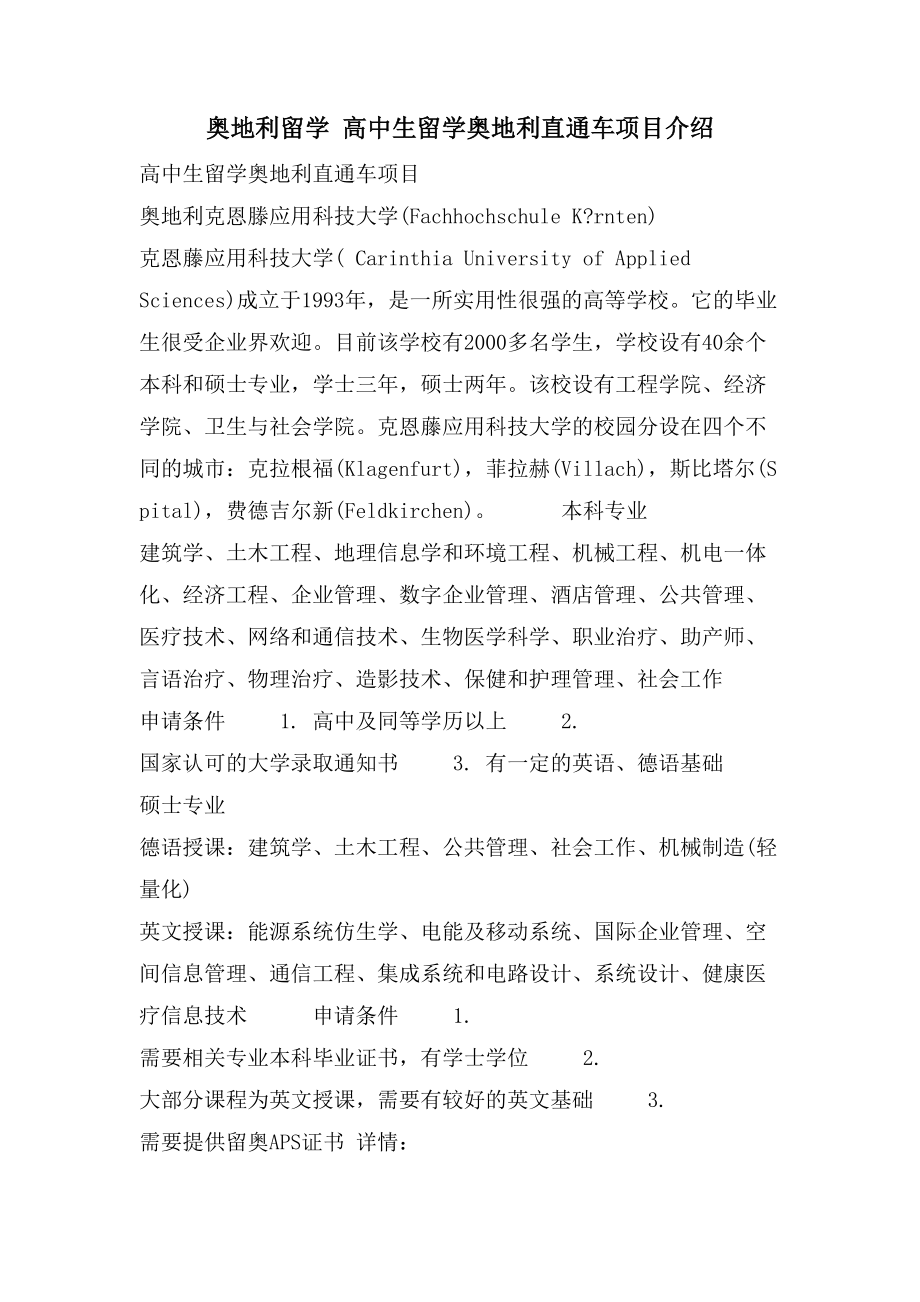 奥地利留学 高中生留学奥地利直通车项目介绍

高中生留学奥地利直通车项目

奥地利克恩滕应用科技大学(Fachhochschule K?rnten)

克恩藤应用科技大学( Carinthia University of Applied Sciences)成立于1993年，是一所实用性很强的高等学校。它的毕业生很受企业界欢迎。目前该学校有2000多名学生，学校设有40余个本科和硕士专业，学士三年，硕士两年。该校设有工程学院、经济学院、卫生与社会学院。克恩藤应用科技大学的校园分设在四个不同的城市：克拉根福(Klagenfurt)，菲拉赫(Villach)，斯比塔尔(Spital)，费德吉尔新(Feldkirchen)。 本科专业

建筑学、土木工程、地理信息学和环境工程、机械工程、机电一体化、经济工程、企业管理、数字企业管理、酒店管理、公共管理、医疗技术、网络和通信技术、生物医学科学、职业治疗、助产师、言语治疗、物理治疗、造影技术、保健和护理管理、社会工作

申请条件 1. 高中及同等学历以上 2. 国家认可的大学录取通知书 3. 有一定的英语、德语基础

硕士专业

德语授课：建筑学、土木工程、公共管理、社会工作、机械制造(轻量化)

英文授课：能源系统仿生学、电能及移动系统、国际企业管理、空间信息管理、通信工程、集成系统和电路设计、系统设计、健康医疗信息技术 申请条件 1. 需要相关专业本科毕业证书，有学士学位 2. 大部分课程为英文授课，需要有较好的英文基础 3. 需要提供留奥APS证书 详情：